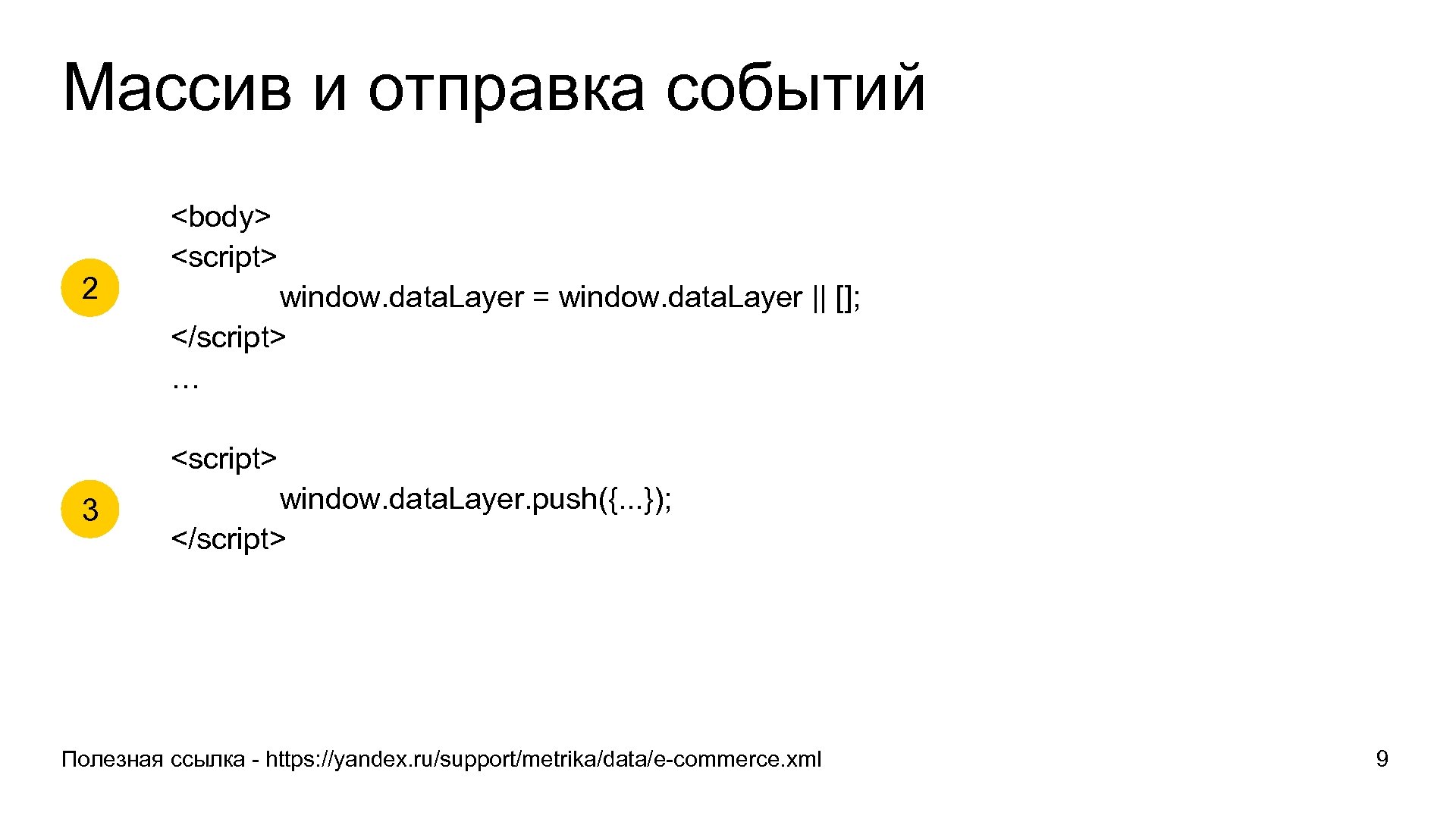 Массив и отправка событий

2

<body>
<script>
window.dataLayer = window.dataLayer || [];
</script>
…

3

<script>
window.dataLayer.push({...});
</script>

Полезная ссылка - https://yandex.ru/support/metrika/data/e-commerce.xml

9